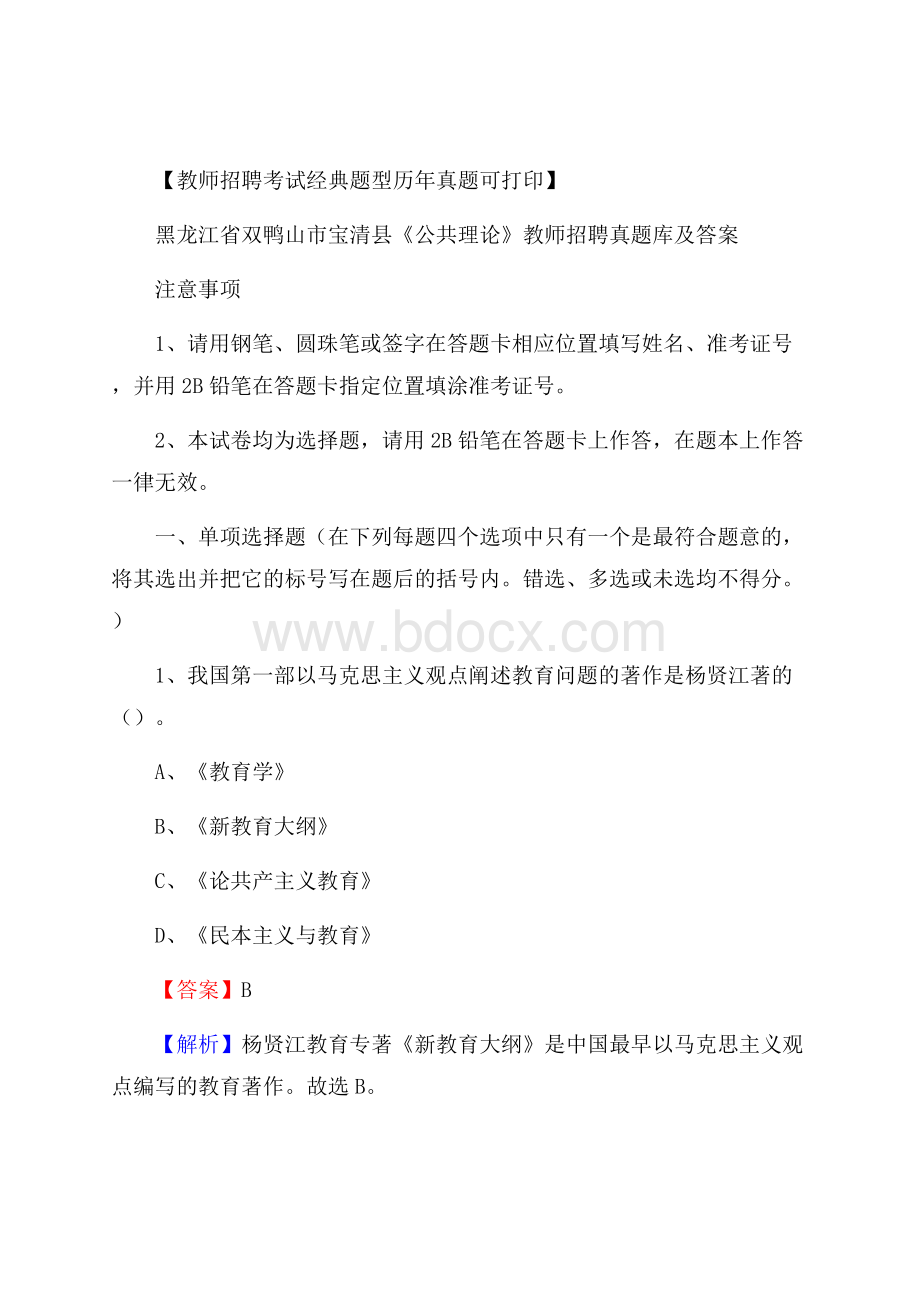 【教师招聘考试经典题型历年真题可打印】

黑龙江省双鸭山市宝清县《公共理论》教师招聘真题库及答案

注意事项

1、请用钢笔、圆珠笔或签字在答题卡相应位置填写姓名、准考证号，并用2B铅笔在答题卡指定位置填涂准考证号。

2、本试卷均为选择题，请用2B铅笔在答题卡上作答，在题本上作答一律无效。

一、单项选择题（在下列每题四个选项中只有一个是最符合题意的，将其选出并把它的标号写在题后的括号内。错选、多选或未选均不得分。）

www.bdocx.com

1、我国第一部以马克思主义观点阐述教育问题的著作是杨贤江著的（）。

A、《教育学》

B、《新教育大纲》

C、《论共产主义教育》

D、《民本主义与教育》

【答案】B

【解析】杨贤江教育专著《新教育大纲》是中国最早以马克思主义观点编写的教育著作。故选B。